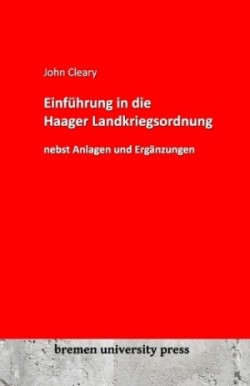 John Cleary

Einführung in die Haager Landkriegsordnung

nebst Anlagen und Ergänzungen

bremen university press